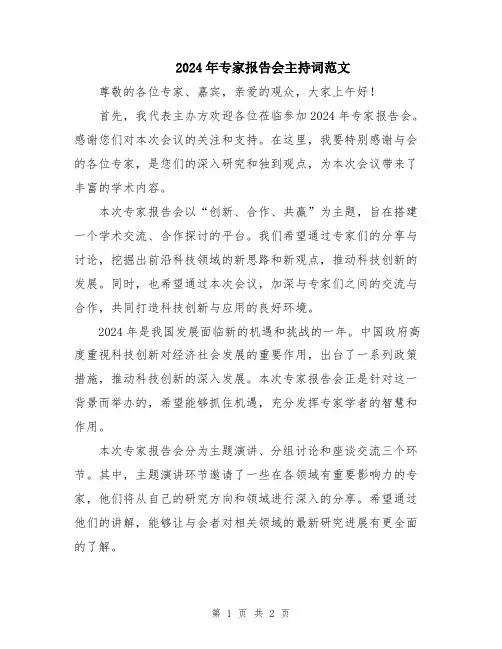 2024年专家报告会主持词范文

尊敬的各位专家、嘉宾，亲爱的观众，大家上午好！

首先，我代表主办方欢迎各位莅临参加2024年专家报告会。感谢您们对本次会议的关注和支持。在这里，我要特别感谢与会的各位专家，是您们的深入研究和独到观点，为本次会议带来了丰富的学术内容。

本次专家报告会以“创新、合作、共赢”为主题，旨在搭建一个学术交流、合作探讨的平台。我们希望通过专家们的分享与讨论，挖掘出前沿科技领域的新思路和新观点，推动科技创新的发展。同时，也希望通过本次会议，加深与专家们之间的交流与合作，共同打造科技创新与应用的良好环境。

2024年是我国发展面临新的机遇和挑战的一年。中国政府高度重视科技创新对经济社会发展的重要作用，出台了一系列政策措施，推动科技创新的深入发展。本次专家报告会正是针对这一背景而举办的，希望能够抓住机遇，充分发挥专家学者的智慧和作用。

本次专家报告会分为主题演讲、分组讨论和座谈交流三个环节。其中，主题演讲环节邀请了一些在各领域有重要影响力的专家，他们将从自己的研究方向和领域进行深入的分享。希望通过他们的讲解，能够让与会者对相关领域的最新研究进展有更全面的了解。

第 1 页 共 2 页